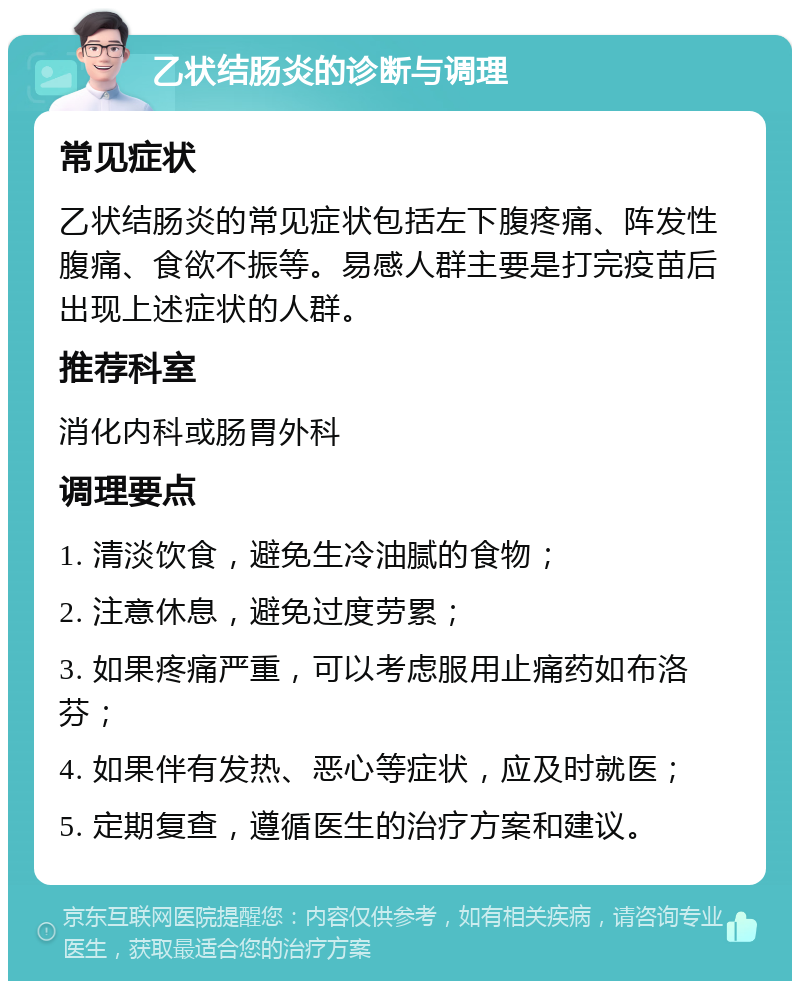 乙状结肠炎的诊断与调理

常见症状

乙状结肠炎的常见症状包括左下腹疼痛、阵发性腹痛、食欲不振等。易感人群主要是打完疫苗后出现上述症状的人群。

推荐科室

消化内科或肠胃外科

调理要点

1. 清淡饮食，避免生冷油腻的食物；

2. 注意休息，避免过度劳累；

3. 如果疼痛严重，可以考虑服用止痛药如布洛芬；

4. 如果伴有发热、恶心等症状，应及时就医；

5. 定期复查，遵循医生的治疗方案和建议。

京东互联网医院提醒您：内容仅供参考，如有相关疾病，请咨询专业医生，获取最适合您的治疗方案